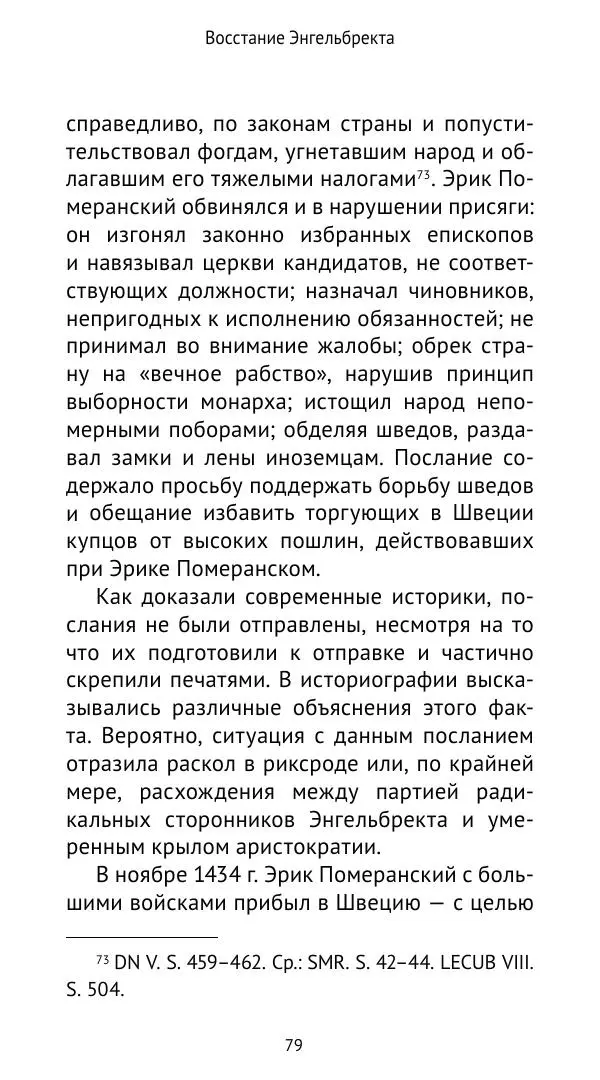 Восстание Энгельбректа

справедливо, по законам страны и попустительствовал фогдам, угнетавшим народ и облагавшим его тяжелыми налогами$^{73}$. Эрик Померанский обвинялся и в нарушении присяги: он изгонял законно избранных епископов и навязывал церкви кандидатов, не соответствующих должности; назначал чиновников, непригодных к исполнению обязанностей; не принимал во внимание жалобы; обрек страну на «вечное рабство», нарушив принцип выборности монарха; истощил народ непомерными поборами; обделяя шведов, раздавал замки и лены иноземцам. Послание содержало просьбу поддержать борьбу шведов и обещание избавить торгующих в Швеции купцов от высоких пошлин, действовавших при Эрике Померанском.

Как доказали современные историки, послания не были отправлены, несмотря на то что их подготовили к отправке и частично скрепили печатями. В историографии высказывались различные объяснения этого факта. Вероятно, ситуация с данным посланием отразила раскол в риксроде или, по крайней мере, расхождения между партией радикальных сторонников Энгельбректа и умеренным крылом аристократии.

В ноябре 1434 г. Эрик Померанский с большими войсками прибыл в Швецию — с целью

$^{73}$ DN V. S. 459–462. Ср.: SMR. S. 42–44. LECUB VIII. S. 504.

79